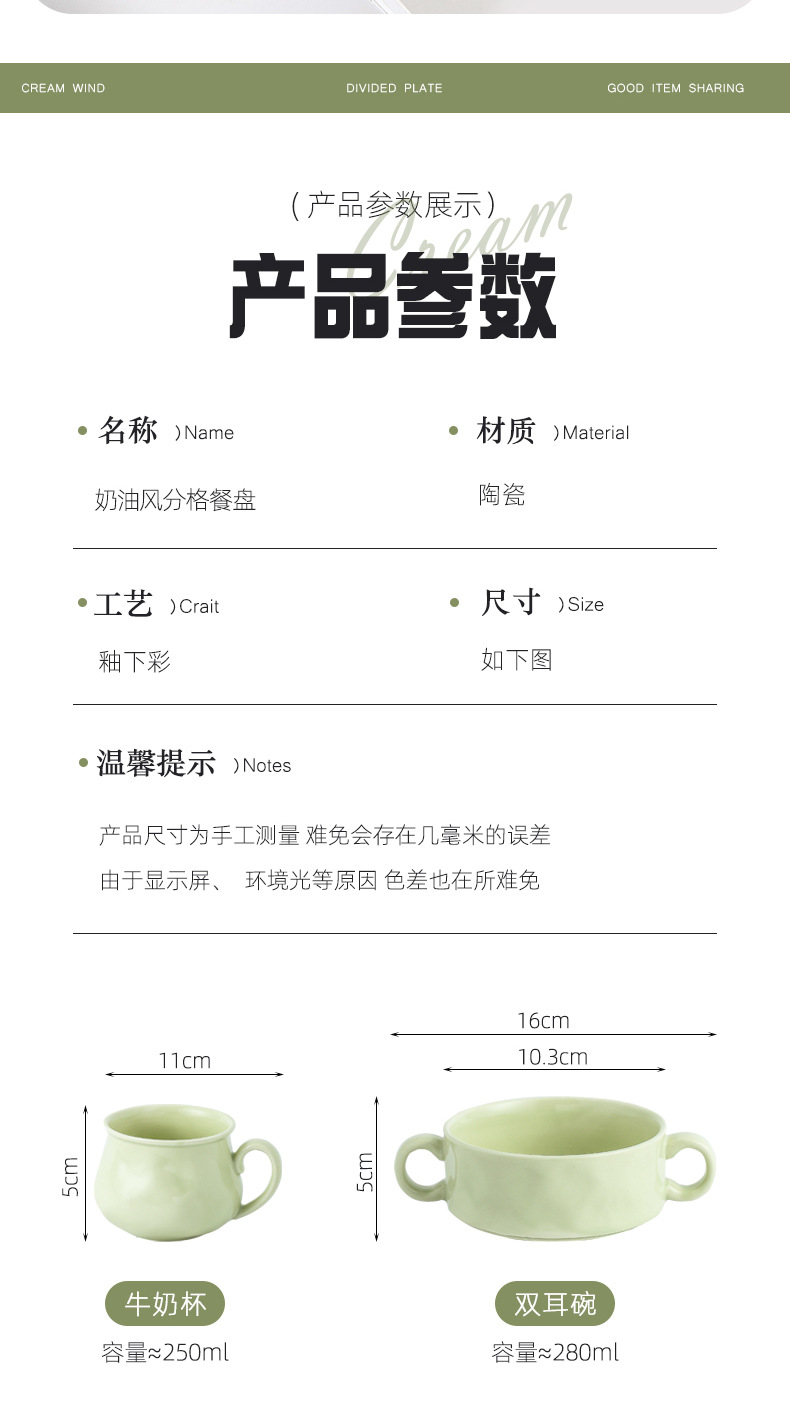 CREAM WIND DIVIDED PLATE GOOD ITEM SHARING

（产品参数展示）
Cream
产品参数

名称 ）Name
奶油风分格餐盘

材质 ）Material
陶瓷

工艺 ）Crait
釉下彩

尺寸 ）Size
如下图

温馨提示 ）Notes
产品尺寸为手工测量 难免会存在几毫米的误差
由于显示屏、 环境光等原因 色差也在所难免

11cm
5cm
牛奶杯
容量≈250ml

16cm
10.3cm
5cm
双耳碗
容量≈280ml